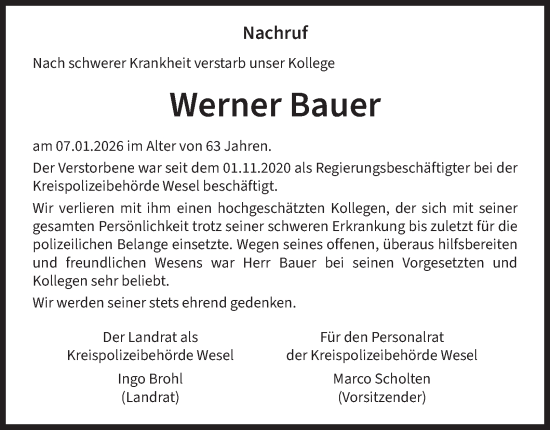 Nachruf

Nach schwerer Krankheit verstarb unser Kollege

Werner Bauer

am 07.01.2026 im Alter von 63 Jahren.

Der Verstorbene war seit dem 01.11.2020 als Regierungsbeschäftigter bei der Kreispolizeibehörde Wesel beschäftigt.

Wir verlieren mit ihm einen hochgeschätzten Kollegen, der sich mit seiner gesamten Persönlichkeit trotz seiner schweren Erkrankung bis zuletzt für die polizeilichen Belange einsetzte. Wegen seines offenen, überaus hilfsbereiten und freundlichen Wesens war Herr Bauer bei seinen Vorgesetzten und Kollegen sehr beliebt.

Wir werden seiner stets ehrend gedenken.

Der Landrat als
Kreispolizeibehörde Wesel

Ingo Brohl
(Landrat)

Für den Personalrat
der Kreispolizeibehörde Wesel

Marco Scholten
(Vorsitzender)